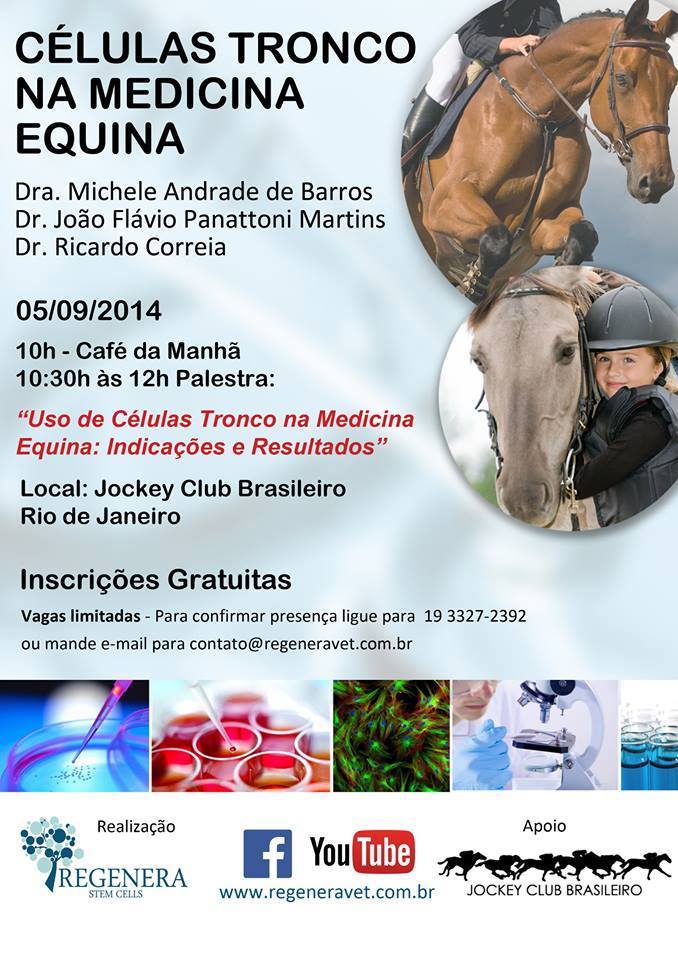 CÉLULAS TRONCO NA MEDICINA EQUINA

Dra. Michele Andrade de Barros
Dr. João Flávio Panattoni Martins
Dr. Ricardo Correia

05/09/2014

10h - Café da Manhã
10:30h às 12h Palestra:

"Uso de Células Tronco na Medicina Equina: Indicações e Resultados"

Local: Jockey Club Brasileiro
Rio de Janeiro

Inscrições Gratuitas

Vagas limitadas - Para confirmar presença ligue para 19 3327-2392 ou mande e-mail para contato@regeneravet.com.br

Realização

REGENERA
STEM CELLS

YouTube
www.regeneravet.com.br

Apoio

JOCKEY CLUB BRASILEIRO